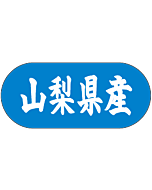 山梨県産